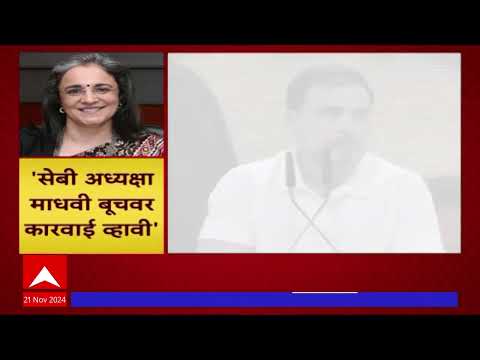 'सेबी अध्यक्षा माधवी बूचवर कारवाई व्हावी'

21 Nov 2024